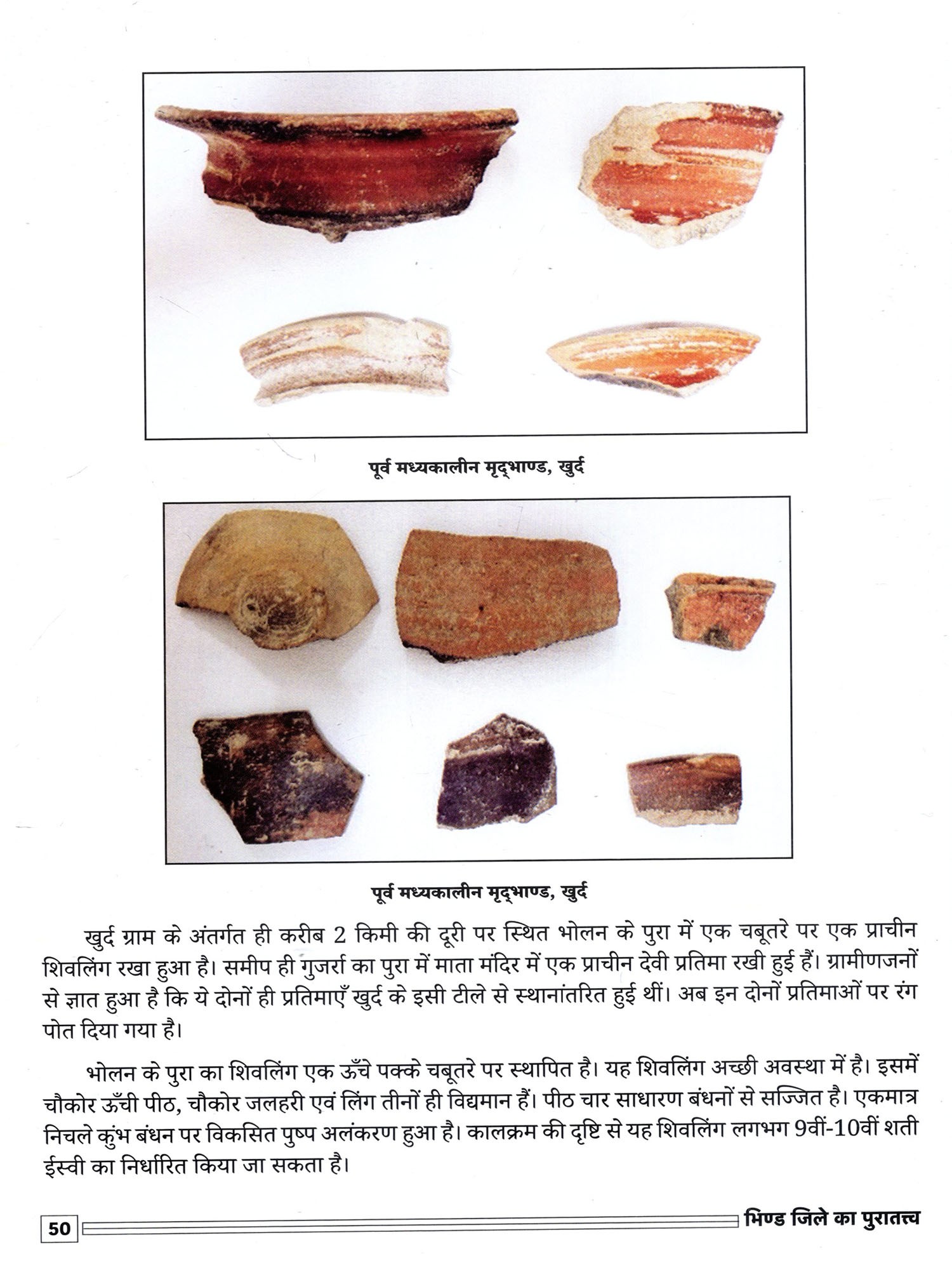 पूर्व मध्यकालीन मृद्भाण्ड, खुर्द

पूर्व मध्यकालीन मृद्भाण्ड, खुर्द

खुर्द ग्राम के अंतर्गत ही करीब 2 किमी की दूरी पर स्थित भोलन के पुरा में एक चबूतरे पर एक प्राचीन शिवलिंग रखा हुआ है। समीप ही गुजर्रा का पुरा में माता मंदिर में एक प्राचीन देवी प्रतिमा रखी हुई हैं। ग्रामीणजनों से ज्ञात हुआ है कि ये दोनों ही प्रतिमाएँ खुर्द के इसी टीले से स्थानांतरित हुई थीं। अब इन दोनों प्रतिमाओं पर रंग पोत दिया गया है।

भोलन के पुरा का शिवलिंग एक ऊँचे पक्के चबूतरे पर स्थापित है। यह शिवलिंग अच्छी अवस्था में है। इसमें चौकोर ऊँची पीठ, चौकोर जलहरी एवं लिंग तीनों ही विद्यमान हैं। पीठ चार साधारण बंधनों से सज्जित है। एकमात्र निचले कुंभ बंधन पर विकसित पुष्प अलंकरण हुआ है। कालक्रम की दृष्टि से यह शिवलिंग लगभग 9वीं-10वीं शती ईस्वी का निर्धारित किया जा सकता है।

50

भिण्ड जिले का पुरातत्त्व